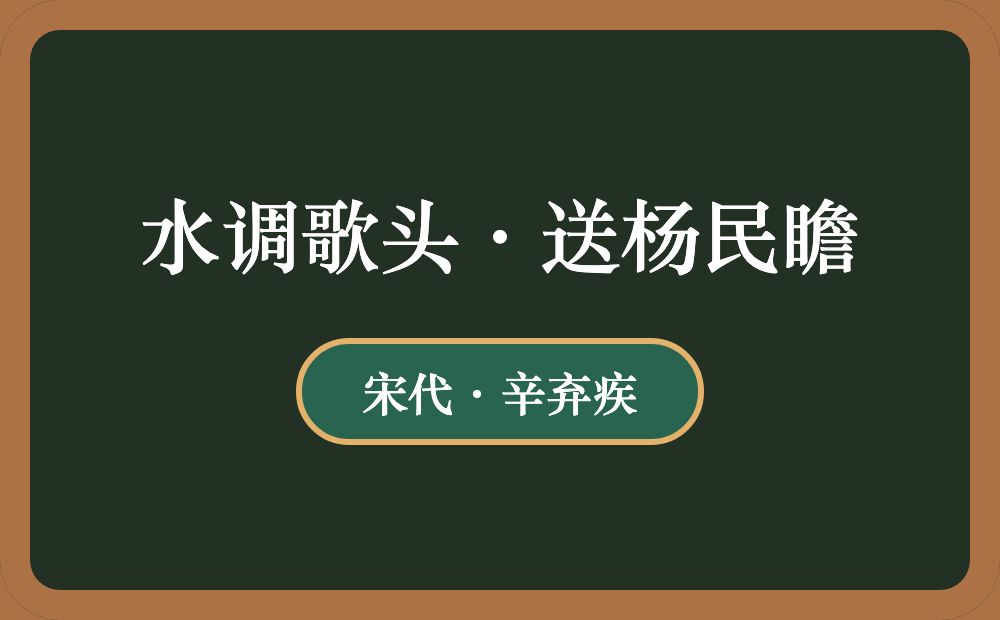 水调歌头·送杨民瞻

宋代·辛弃疾